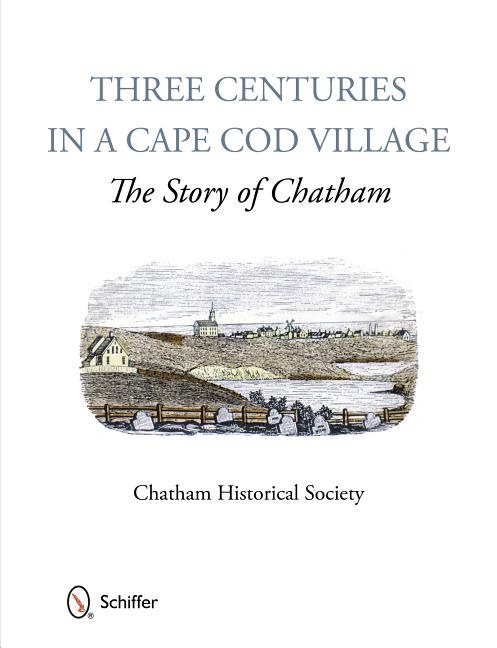 THREE CENTURIES IN A CAPE COD VILLAGE

The Story of Chatham

Chatham Historical Society

Schiffer